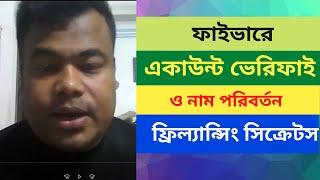 ফাইভারে

একাউন্ট ভেরিফাই

ও নাম পরিবর্তন

ফ্রিল্যান্সিং সিক্রেটস